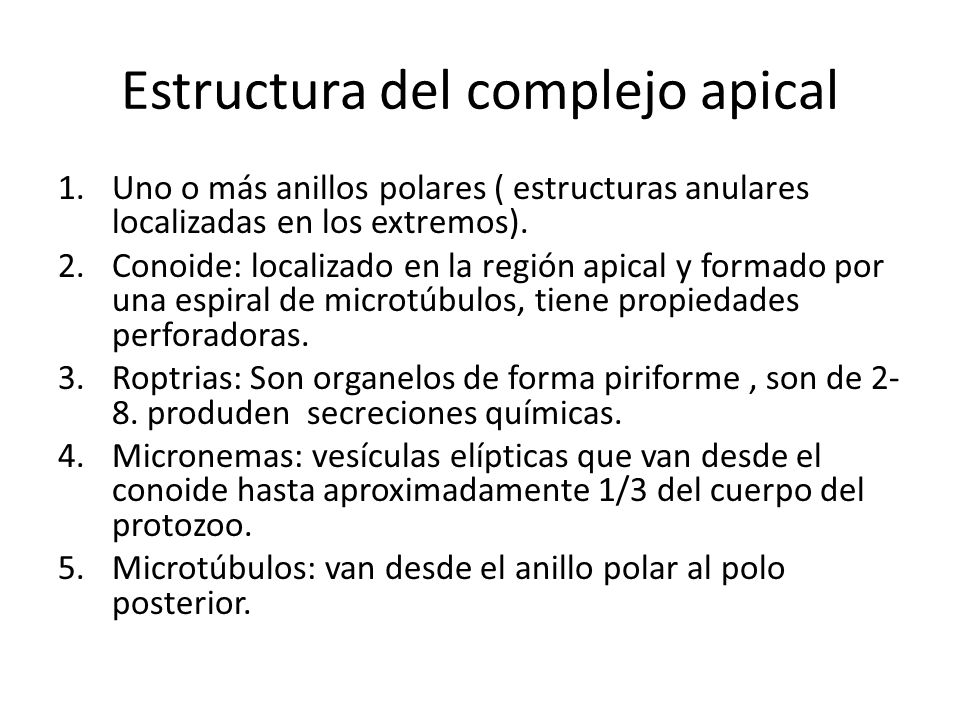 Estructura del complejo apical

1. Uno o más anillos polares ( estructuras anulares localizadas en los extremos).
2. Conoide: localizado en la región apical y formado por una espiral de microtúbulos, tiene propiedades perforadoras.
3. Roptrias: Son organelos de forma piriforme , son de 2-8. produden secreciones químicas.
4. Micronemas: vesículas elípticas que van desde el conoide hasta aproximadamente 1/3 del cuerpo del protozoo.
5. Microtúbulos: van desde el anillo polar al polo posterior.